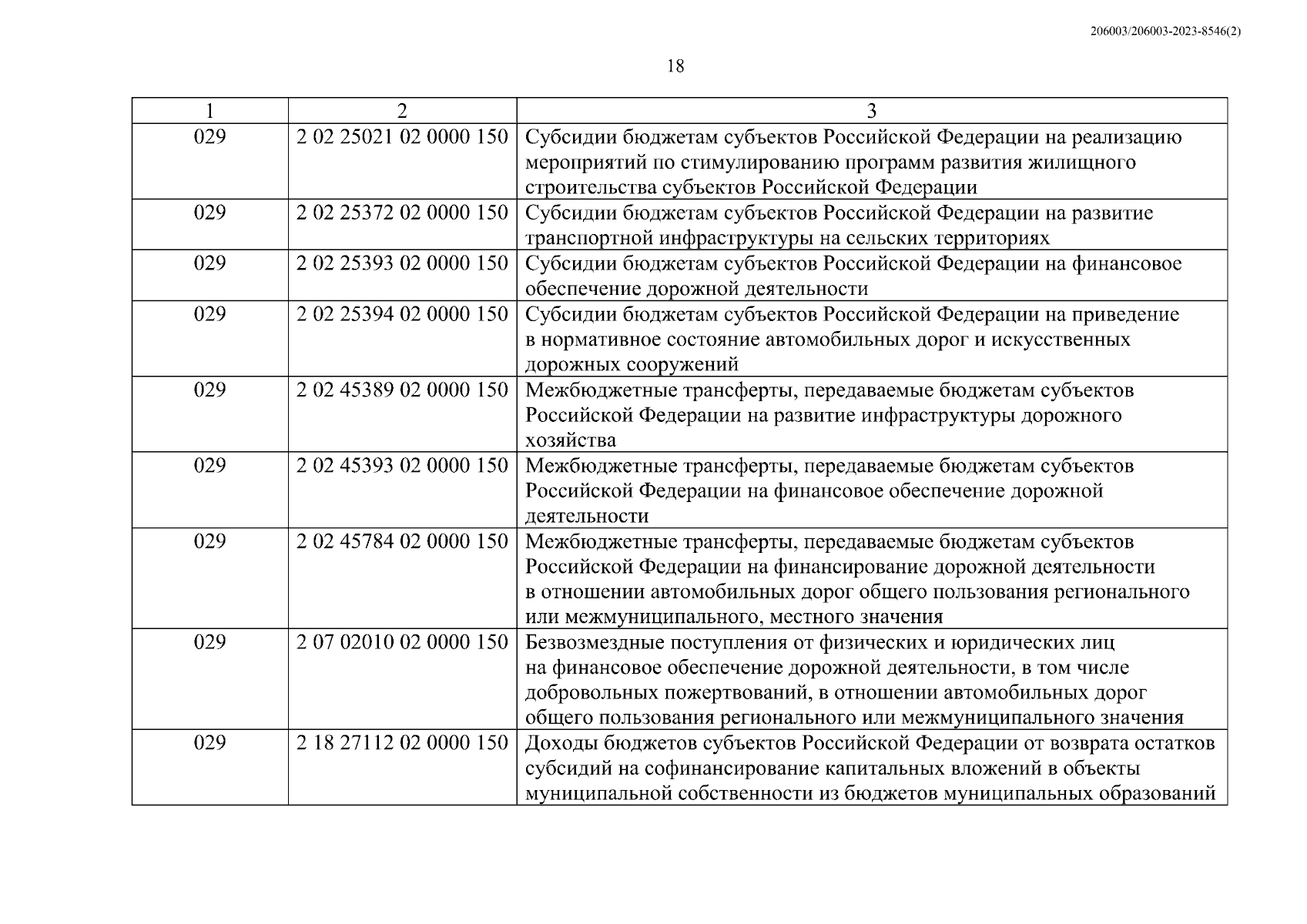 206003/206003-2023-8546(2)

18

| 1 | 2 | 3 |
|---|---|---|
| 029 | 2 02 25021 02 0000 150 | Субсидии бюджетам субъектов Российской Федерации на реализацию мероприятий по стимулированию программ развития жилищного строительства субъектов Российской Федерации |
| 029 | 2 02 25372 02 0000 150 | Субсидии бюджетам субъектов Российской Федерации на развитие транспортной инфраструктуры на сельских территориях |
| 029 | 2 02 25393 02 0000 150 | Субсидии бюджетам субъектов Российской Федерации на финансовое обеспечение дорожной деятельности |
| 029 | 2 02 25394 02 0000 150 | Субсидии бюджетам субъектов Российской Федерации на приведение в нормативное состояние автомобильных дорог и искусственных дорожных сооружений |
| 029 | 2 02 45389 02 0000 150 | Межбюджетные трансферты, передаваемые бюджетам субъектов Российской Федерации на развитие инфраструктуры дорожного хозяйства |
| 029 | 2 02 45393 02 0000 150 | Межбюджетные трансферты, передаваемые бюджетам субъектов Российской Федерации на финансовое обеспечение дорожной деятельности |
| 029 | 2 02 45784 02 0000 150 | Межбюджетные трансферты, передаваемые бюджетам субъектов Российской Федерации на финансирование дорожной деятельности в отношении автомобильных дорог общего пользования регионального или межмуниципального, местного значения |
| 029 | 2 07 02010 02 0000 150 | Безвозмездные поступления от физических и юридических лиц на финансовое обеспечение дорожной деятельности, в том числе добровольных пожертвований, в отношении автомобильных дорог общего пользования регионального или межмуниципального значения |
| 029 | 2 18 27112 02 0000 150 | Доходы бюджетов субъектов Российской Федерации от возврата остатков субсидий на софинансирование капитальных вложений в объекты муниципальной собственности из бюджетов муниципальных образований |